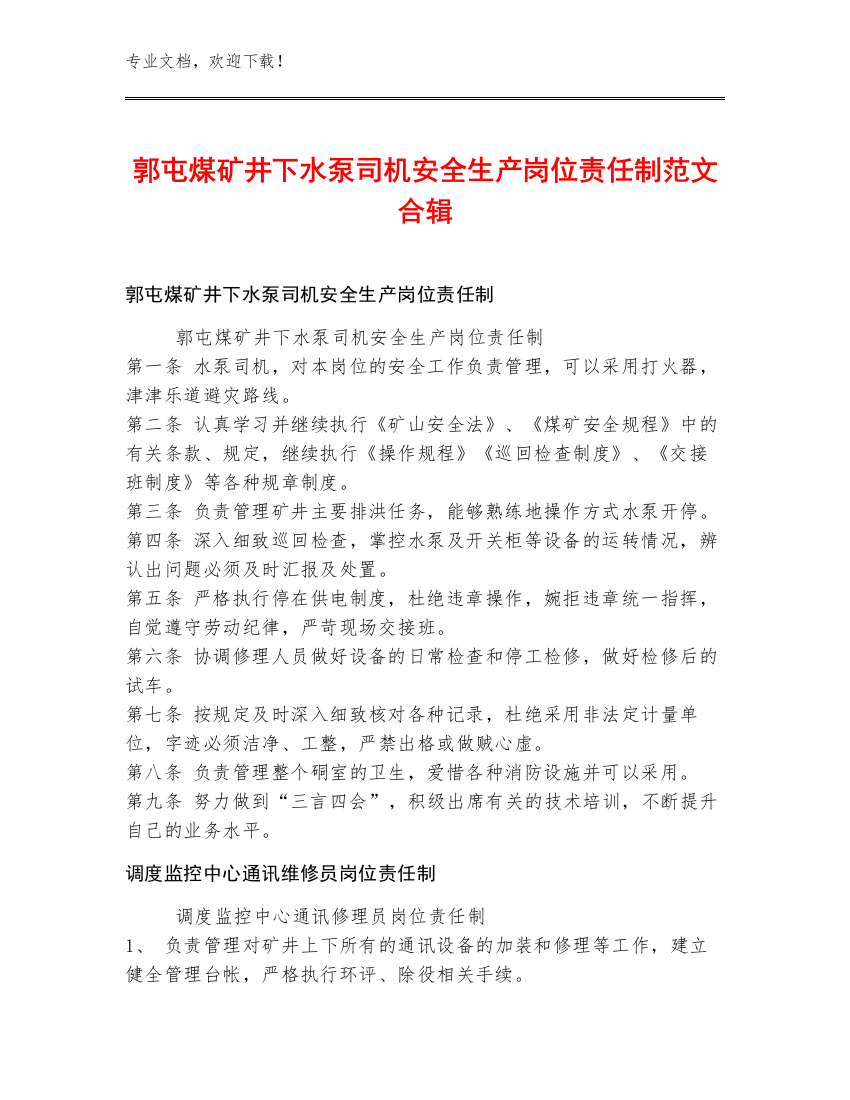 专业文档，欢迎下载！

郭屯煤矿井下水泵司机安全生产岗位责任制范文合辑

郭屯煤矿井下水泵司机安全生产岗位责任制

郭屯煤矿井下水泵司机安全生产岗位责任制
第一条 水泵司机，对本岗位的安全工作负责管理，可以采用打火器，津津乐道避灾路线。
第二条 认真学习并继续执行《矿山安全法》、《煤矿安全规程》中的有关条款、规定，继续执行《操作规程》《巡回检查制度》、《交接班制度》等各种规章制度。
第三条 负责管理矿井主要排洪任务，能够熟练地操作方式水泵开停。
第四条 深入细致巡回检查，掌控水泵及开关柜等设备的运转情况，辨认出问题必须及时汇报及处置。
第五条 严格执行停在供电制度，杜绝违章操作，婉拒违章统一指挥，自觉遵守劳动纪律，严苛现场交接班。
第六条 协调修理人员做好设备的日常检查和停工检修，做好检修后的试车。
第七条 按规定及时深入细致核对各种记录，杜绝采用非法定计量单位，字迹必须洁净、工整，严禁出格或做贼心虚。
第八条 负责管理整个硐室的卫生，爱惜各种消防设施并可以采用。
第九条 努力做到“三言四会”，积级出席有关的技术培训，不断提升自己的业务水平。

调度监控中心通讯维修员岗位责任制

调度监控中心通讯修理员岗位责任制
1、 负责管理对矿井上下所有的通讯设备的加装和修理等工作，建立健全管理台帐，严格执行环评、除役相关手续。